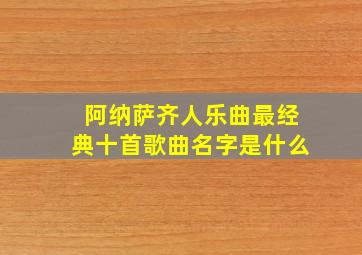 阿纳萨齐人乐曲最经典十首歌曲名字是什么